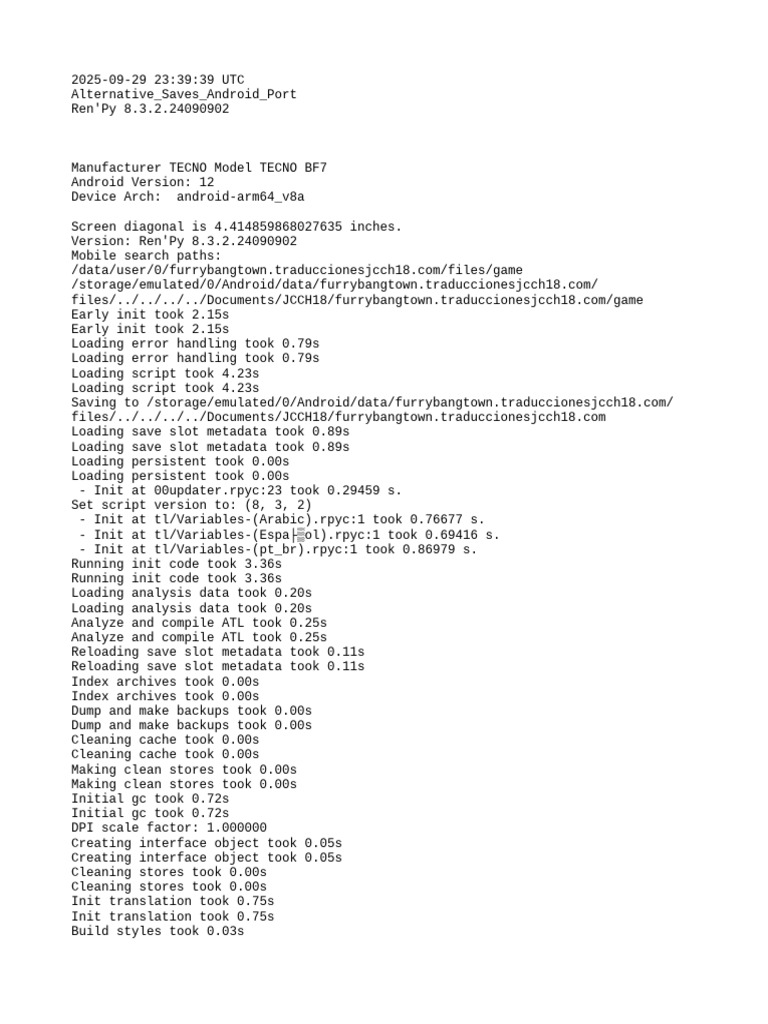 2025-09-29 23:39:39 UTC
Alternative_Saves_Android_Port
Ren'Py 8.3.2.24090902

Manufacturer TECNO Model TECNO BF7
Android Version: 12
Device Arch:  android-arm64_v8a

Screen diagonal is 4.414859868027635 inches.
Version: Ren'Py 8.3.2.24090902
Mobile search paths:
/data/user/0/furrybangtown.traduccionesjcch18.com/files/game
/storage/emulated/0/Android/data/furrybangtown.traduccionesjcch18.com/files/../../../../Documents/JCCH18/furrybangtown.traduccionesjcch18.com/game
Early init took 2.15s
Early init took 2.15s
Loading error handling took 0.79s
Loading error handling took 0.79s
Loading script took 4.23s
Loading script took 4.23s
Saving to /storage/emulated/0/Android/data/furrybangtown.traduccionesjcch18.com/files/../../../../Documents/JCCH18/furrybangtown.traduccionesjcch18.com
Loading save slot metadata took 0.89s
Loading save slot metadata took 0.89s
Loading persistent took 0.00s
Loading persistent took 0.00s
 - Init at 00updater.rpyc:23 took 0.29459 s.
Set script version to: (8, 3, 2)
 - Init at tl/Variables-(Arabic).rpyc:1 took 0.76677 s.
 - Init at tl/Variables-(Espa├▒ol).rpyc:1 took 0.69416 s.
 - Init at tl/Variables-(pt_br).rpyc:1 took 0.86979 s.
Running init code took 3.36s
Running init code took 3.36s
Loading analysis data took 0.20s
Loading analysis data took 0.20s
Analyze and compile ATL took 0.25s
Analyze and compile ATL took 0.25s
Reloading save slot metadata took 0.11s
Reloading save slot metadata took 0.11s
Index archives took 0.00s
Index archives took 0.00s
Dump and make backups took 0.00s
Dump and make backups took 0.00s
Cleaning cache took 0.00s
Cleaning cache took 0.00s
Making clean stores took 0.00s
Making clean stores took 0.00s
Initial gc took 0.72s
Initial gc took 0.72s
DPI scale factor: 1.000000
Creating interface object took 0.05s
Creating interface object took 0.05s
Cleaning stores took 0.00s
Cleaning stores took 0.00s
Init translation took 0.75s
Init translation took 0.75s
Build styles took 0.03s